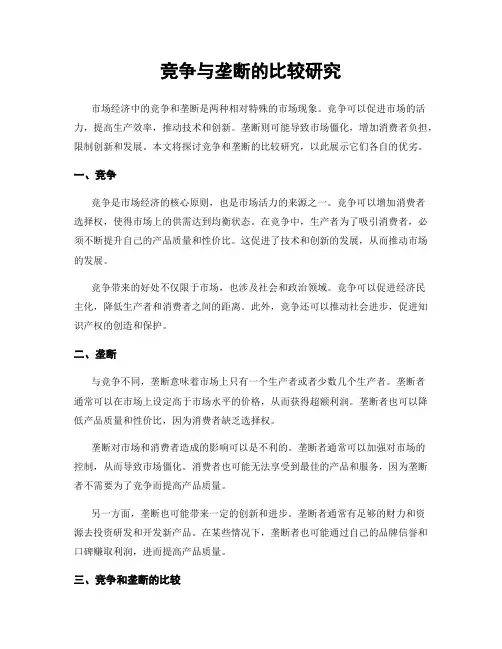 竞争与垄断的比较研究

市场经济中的竞争和垄断是两种相对特殊的市场现象。竞争可以促进市场的活力，提高生产效率，推动技术和创新。垄断则可能导致市场僵化，增加消费者负担，限制创新和发展。本文将探讨竞争和垄断的比较研究，以此展示它们各自的优劣。

一、竞争

竞争是市场经济的核心原则，也是市场活力的来源之一。竞争可以增加消费者选择权，使得市场上的供需达到均衡状态。在竞争中，生产者为了吸引消费者，必须不断提升自己的产品质量和性价比。这促进了技术和创新的发展，从而推动市场的发展。

竞争带来的好处不仅限于市场，也涉及社会和政治领域。竞争可以促进经济民主化，降低生产者和消费者之间的距离。此外，竞争还可以推动社会进步，促进知识产权的创造和保护。

二、垄断

与竞争不同，垄断意味着市场上只有一个生产者或者少数几个生产者。垄断者通常可以在市场上设定高于市场水平的价格，从而获得超额利润。垄断者也可以降低产品质量和性价比，因为消费者缺乏选择权。

垄断对市场和消费者造成的影响可以是不利的。垄断者通常可以加强对市场的控制，从而导致市场僵化。消费者也可能无法享受到最佳的产品和服务，因为垄断者不需要为了竞争而提高产品质量。

另一方面，垄断也可能带来一定的创新和进步。垄断者通常有足够的财力和资源去投资研发和开发新产品。在某些情况下，垄断者也可能通过自己的品牌信誉和口碑赚取利润，进而提高产品质量。

三、竞争和垄断的比较